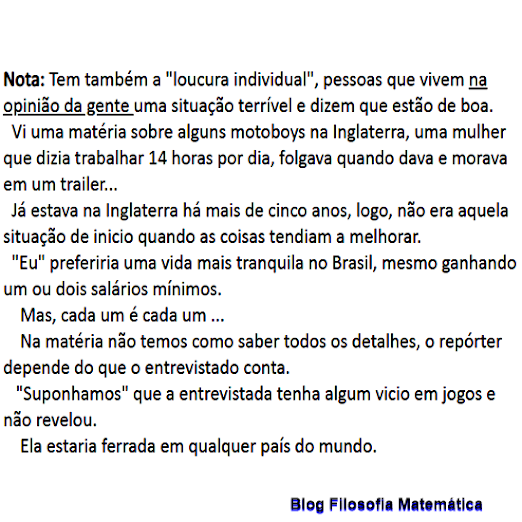 Nota: Tem também a "loucura individual", pessoas que vivem na opinião da gente uma situação terrível e dizem que estão de boa.

Vi uma matéria sobre alguns motoboys na Inglaterra, uma mulher que dizia trabalhar 14 horas por dia, folgava quando dava e morava em um trailer...

Já estava na Inglaterra há mais de cinco anos, logo, não era aquela situação de inicio quando as coisas tendiam a melhorar.

"Eu" preferiria uma vida mais tranquila no Brasil, mesmo ganhando um ou dois salários mínimos.

Mas, cada um é cada um ...

Na matéria não temos como saber todos os detalhes, o repórter depende do que o entrevistado conta.

"Suponhamos" que a entrevistada tenha algum vicio em jogos e não revelou.

Ela estaria ferrada em qualquer país do mundo.

Blog Filosofia Matemática